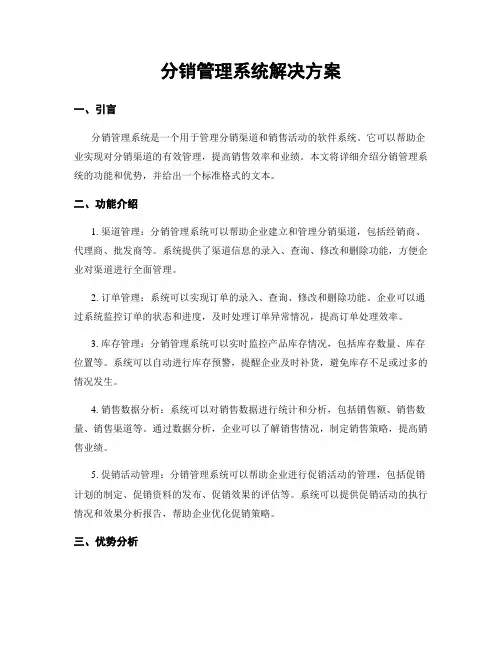 分销管理系统解决方案

一、引言

分销管理系统是一个用于管理分销渠道和销售活动的软件系统。它可以帮助企业实现对分销渠道的有效管理，提高销售效率和业绩。本文将详细介绍分销管理系统的功能和优势，并给出一个标准格式的文本。

二、功能介绍

1. 渠道管理：分销管理系统可以帮助企业建立和管理分销渠道，包括经销商、代理商、批发商等。系统提供了渠道信息的录入、查询、修改和删除功能，方便企业对渠道进行全面管理。

2. 订单管理：系统可以实现订单的录入、查询、修改和删除功能。企业可以通过系统监控订单的状态和进度，及时处理订单异常情况，提高订单处理效率。

3. 库存管理：分销管理系统可以实时监控产品库存情况，包括库存数量、库存位置等。系统可以自动进行库存预警，提醒企业及时补货，避免库存不足或过多的情况发生。

4. 销售数据分析：系统可以对销售数据进行统计和分析，包括销售额、销售数量、销售渠道等。通过数据分析，企业可以了解销售情况，制定销售策略，提高销售业绩。

5. 促销活动管理：分销管理系统可以帮助企业进行促销活动的管理，包括促销计划的制定、促销资料的发布、促销效果的评估等。系统可以提供促销活动的执行情况和效果分析报告，帮助企业优化促销策略。

三、优势分析